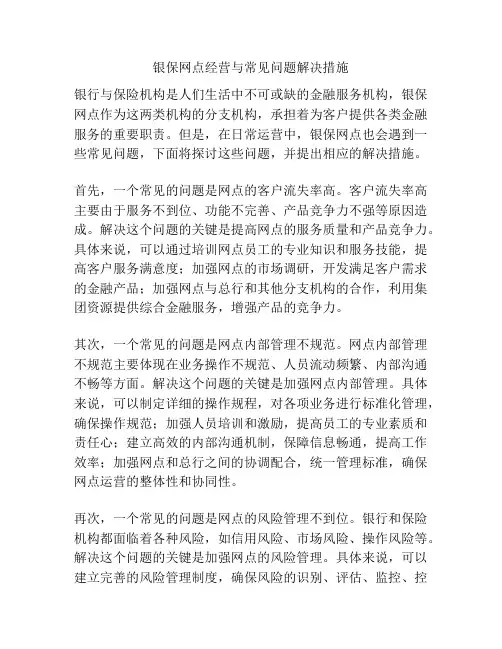 银保网点经营与常见问题解决措施

银行与保险机构是人们生活中不可或缺的金融服务机构，银保网点作为这两类机构的分支机构，承担着为客户提供各类金融服务的重要职责。但是，在日常运营中，银保网点也会遇到一些常见问题，下面将探讨这些问题，并提出相应的解决措施。

首先，一个常见的问题是网点的客户流失率高。客户流失率高主要由于服务不到位、功能不完善、产品竞争力不强等原因造成。解决这个问题的关键是提高网点的服务质量和产品竞争力。具体来说，可以通过培训网点员工的专业知识和服务技能，提高客户服务满意度；加强网点的市场调研，开发满足客户需求的金融产品；加强网点与总行和其他分支机构的合作，利用集团资源提供综合金融服务，增强产品的竞争力。

其次，一个常见的问题是网点内部管理不规范。网点内部管理不规范主要体现在业务操作不规范、人员流动频繁、内部沟通不畅等方面。解决这个问题的关键是加强网点内部管理。具体来说，可以制定详细的操作规程，对各项业务进行标准化管理，确保操作规范；加强人员培训和激励，提高员工的专业素质和责任心；建立高效的内部沟通机制，保障信息畅通，提高工作效率；加强网点和总行之间的协调配合，统一管理标准，确保网点运营的整体性和协同性。

再次，一个常见的问题是网点的风险管理不到位。银行和保险机构都面临着各种风险，如信用风险、市场风险、操作风险等。解决这个问题的关键是加强网点的风险管理。具体来说，可以建立完善的风险管理制度，确保风险的识别、评估、监控、控